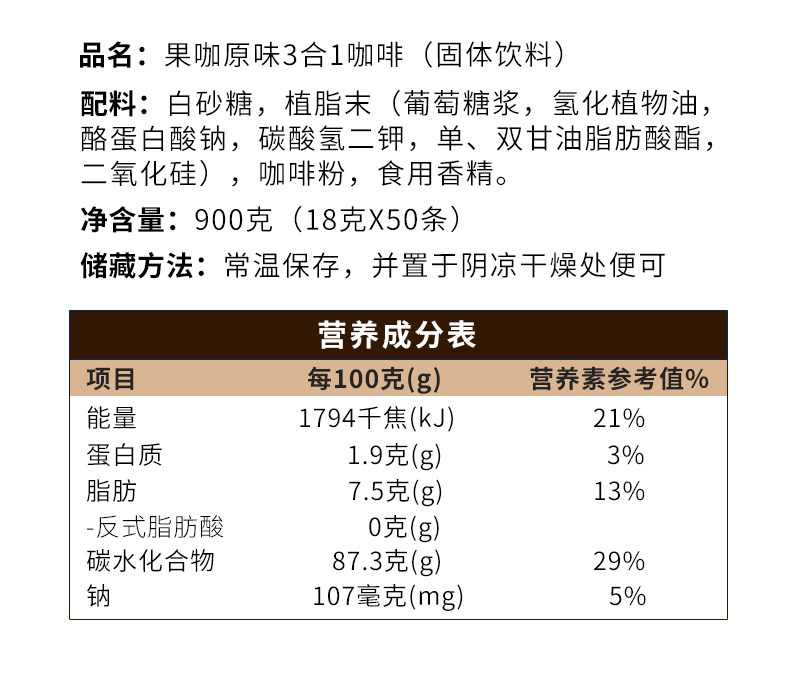 品名：果咖原味3合1咖啡（固体饮料）

配料：白砂糖，植脂末（葡萄糖浆，氢化植物油，酪蛋白酸钠，碳酸氢二钾，单、双甘油脂肪酸酯，二氧化硅），咖啡粉，食用香精。

净含量：900克（18克X50条）

储藏方法：常温保存，并置于阴凉干燥处便可

营养成分表

| 项目 | 每100克(g) | 营养素参考值% |
|---|---|---|
| 能量 | 1794千焦(kJ) | 21% |
| 蛋白质 | 1.9克(g) | 3% |
| 脂肪 | 7.5克(g) | 13% |
| -反式脂肪酸 | 0克(g) | |
| 碳水化合物 | 87.3克(g) | 29% |
| 钠 | 107毫克(mg) | 5% |